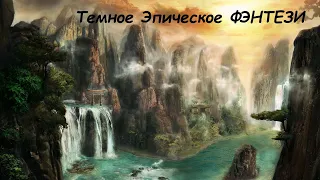 Темное Эпическое ФЭНТЕЗИ